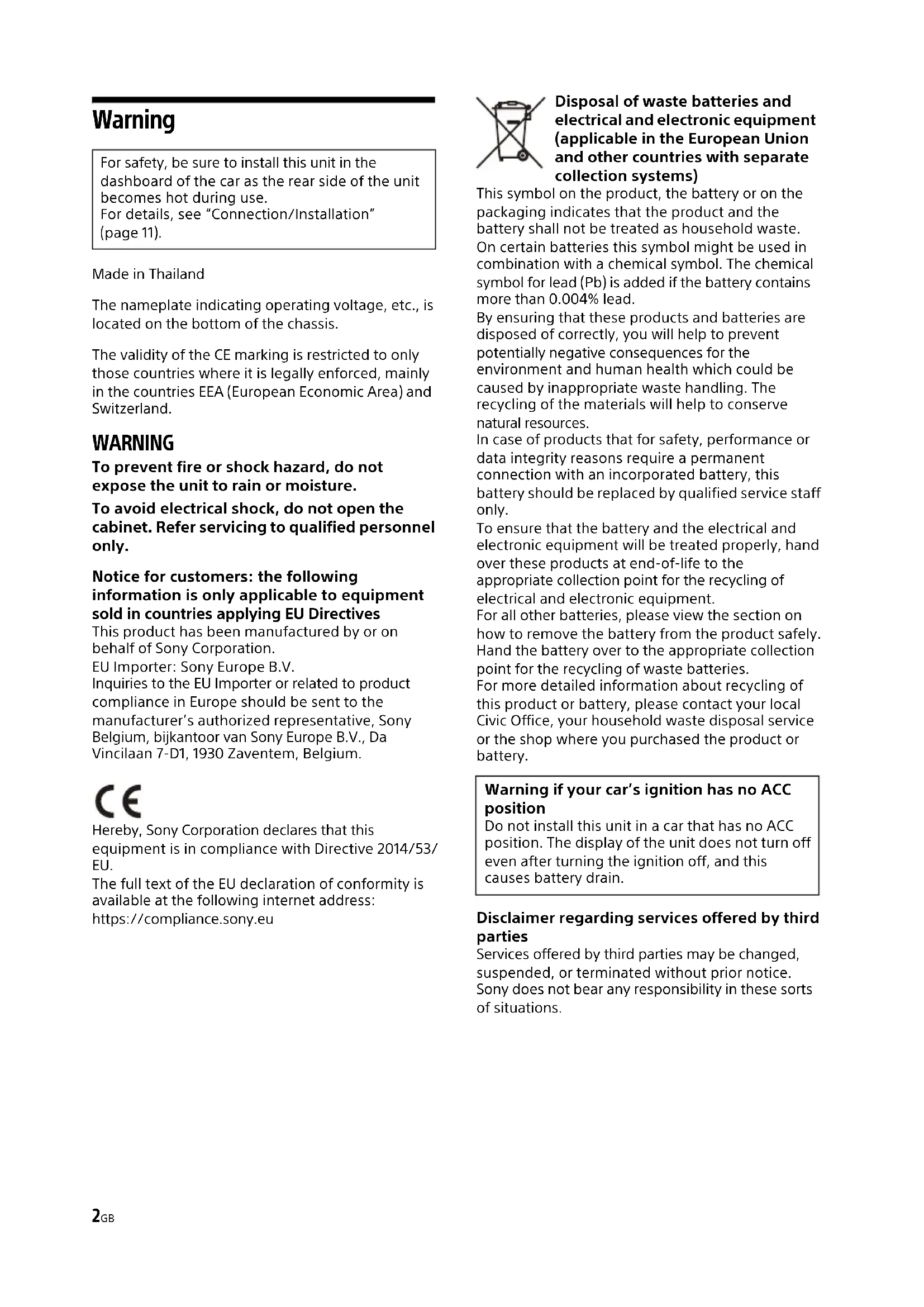 Warning

For safety, be sure to install this unit in the dashboard of the car as the rear side of the unit becomes hot during use.
For details, see "Connection/Installation" (page 11).

Made in Thailand

The nameplate indicating operating voltage, etc., is located on the bottom of the chassis.

The validity of the CE marking is restricted to only those countries where it is legally enforced, mainly in the countries EEA (European Economic Area) and Switzerland.

WARNING

To prevent fire or shock hazard, do not expose the unit to rain or moisture.

To avoid electrical shock, do not open the cabinet. Refer servicing to qualified personnel only.

Notice for customers: the following information is only applicable to equipment sold in countries applying EU Directives
This product has been manufactured by or on behalf of Sony Corporation.
EU Importer: Sony Europe B.V.
Inquiries to the EU Importer or related to product compliance in Europe should be sent to the manufacturer's authorized representative, Sony Belgium, bijkantoor van Sony Europe B.V., Da Vincilaan 7-D1, 1930 Zaventem, Belgium.

CE
Hereby, Sony Corporation declares that this equipment is in compliance with Directive 2014/53/EU.
The full text of the EU declaration of conformity is available at the following internet address:
https://compliance.sony.eu

Disposal of waste batteries and electrical and electronic equipment (applicable in the European Union and other countries with separate collection systems)
This symbol on the product, the battery or on the packaging indicates that the product and the battery shall not be treated as household waste. On certain batteries this symbol might be used in combination with a chemical symbol. The chemical symbol for lead (Pb) is added if the battery contains more than 0.004% lead.
By ensuring that these products and batteries are disposed of correctly, you will help to prevent potentially negative consequences for the environment and human health which could be caused by inappropriate waste handling. The recycling of the materials will help to conserve natural resources.
In case of products that for safety, performance or data integrity reasons require a permanent connection with an incorporated battery, this battery should be replaced by qualified service staff only.
To ensure that the battery and the electrical and electronic equipment will be treated properly, hand over these products at end-of-life to the appropriate collection point for the recycling of electrical and electronic equipment.
For all other batteries, please view the section on how to remove the battery from the product safely. Hand the battery over to the appropriate collection point for the recycling of waste batteries.
For more detailed information about recycling of this product or battery, please contact your local Civic Office, your household waste disposal service or the shop where you purchased the product or battery.

Warning if your car's ignition has no ACC position
Do not install this unit in a car that has no ACC position. The display of the unit does not turn off even after turning the ignition off, and this causes battery drain.

Disclaimer regarding services offered by third parties
Services offered by third parties may be changed, suspended, or terminated without prior notice. Sony does not bear any responsibility in these sorts of situations.

2GB